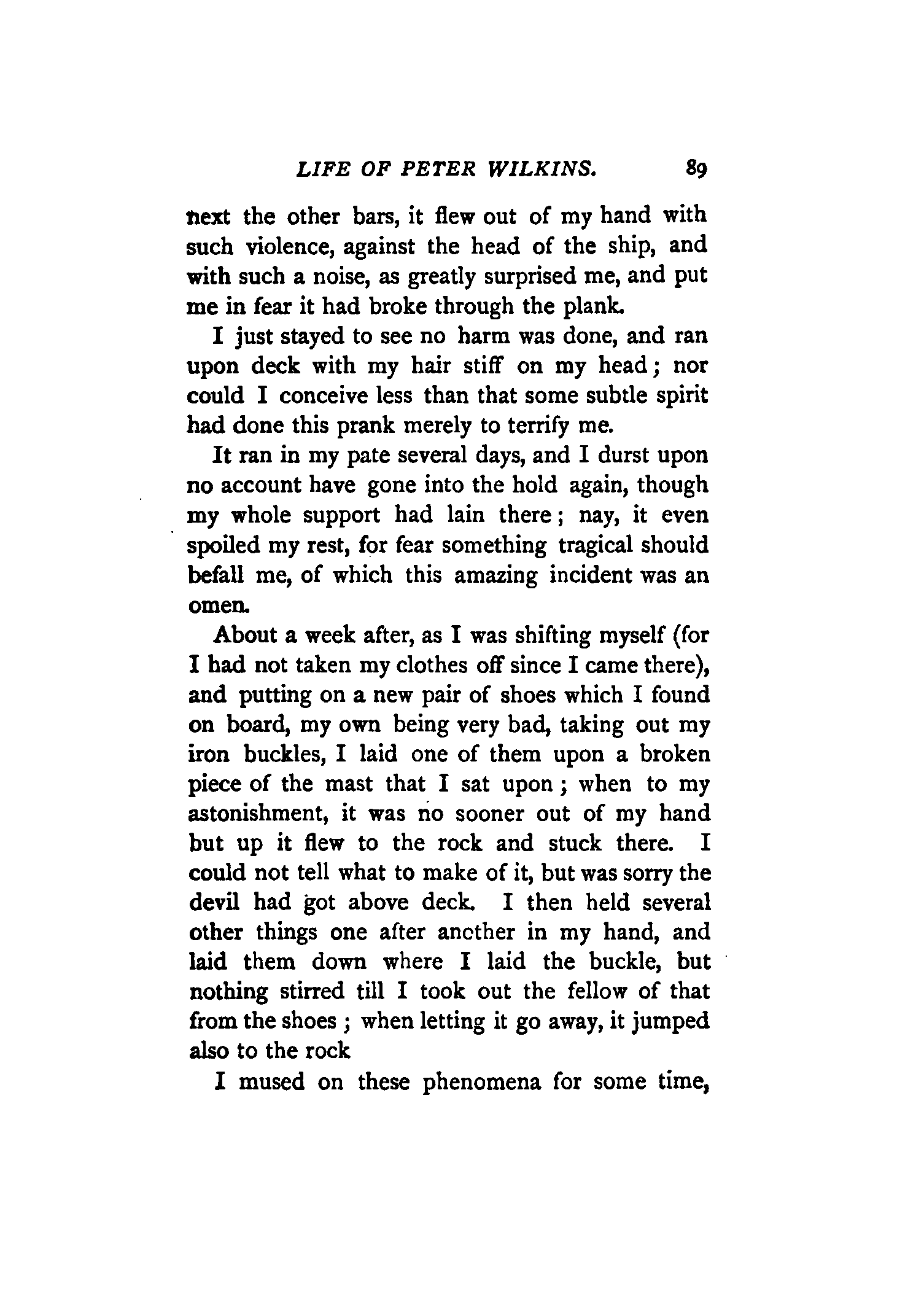 LIFE OF PETER WILKINS. 89

next the other bars, it flew out of my hand with such violence, against the head of the ship, and with such a noise, as greatly surprised me, and put me in fear it had broke through the plank.

I just stayed to see no harm was done, and ran upon deck with my hair stiff on my head; nor could I conceive less than that some subtle spirit had done this prank merely to terrify me.

It ran in my pate several days, and I durst upon no account have gone into the hold again, though my whole support had lain there; nay, it even spoiled my rest, for fear something tragical should befall me, of which this amazing incident was an omen.

About a week after, as I was shifting myself (for I had not taken my clothes off since I came there), and putting on a new pair of shoes which I found on board, my own being very bad, taking out my iron buckles, I laid one of them upon a broken piece of the mast that I sat upon; when to my astonishment, it was no sooner out of my hand but up it flew to the rock and stuck there. I could not tell what to make of it, but was sorry the devil had got above deck. I then held several other things one after another in my hand, and laid them down where I laid the buckle, but nothing stirred till I took out the fellow of that from the shoes; when letting it go away, it jumped also to the rock

I mused on these phenomena for some time,